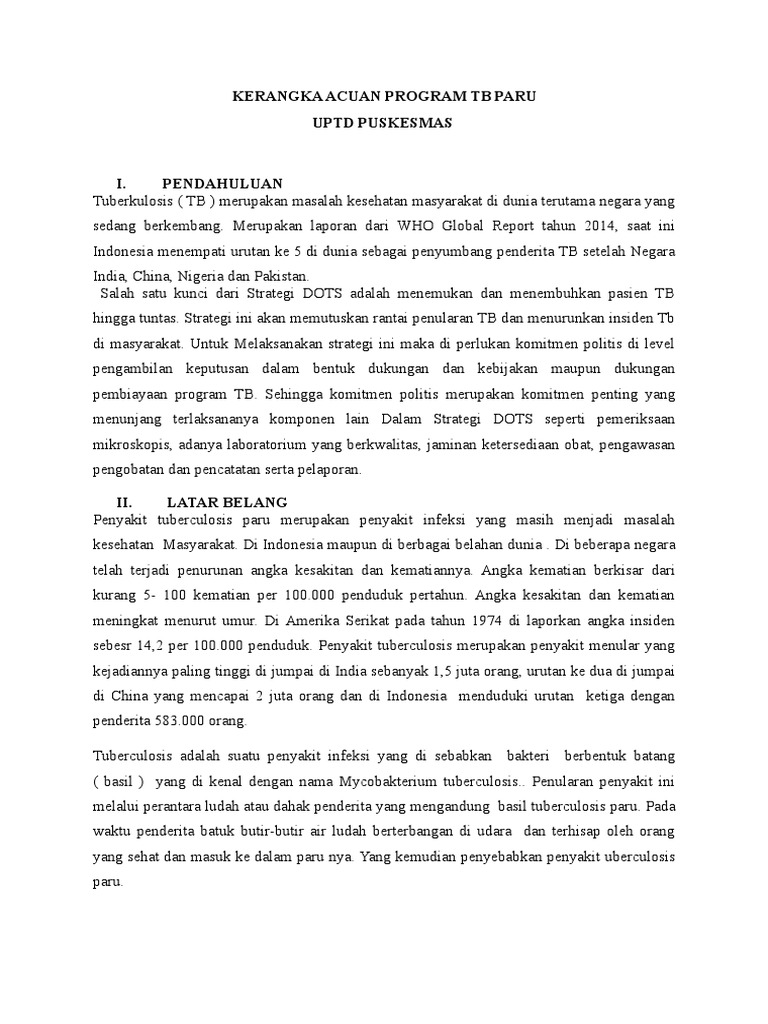 KERANGKA ACUAN PROGRAM TB PARU
UPTD PUSKESMAS

I. PENDAHULUAN

Tuberkulosis ( TB ) merupakan masalah kesehatan masyarakat di dunia terutama negara yang sedang berkembang. Merupakan laporan dari WHO Global Report tahun 2014, saat ini Indonesia menempati urutan ke 5 di dunia sebagai penyumbang penderita TB setelah Negara India, China, Nigeria dan Pakistan.

Salah satu kunci dari Strategi DOTS adalah menemukan dan menembuhkan pasien TB hingga tuntas. Strategi ini akan memutuskan rantai penularan TB dan menurunkan insiden Tb di masyarakat. Untuk Melaksanakan strategi ini maka di perlukan komitmen politis di level pengambilan keputusan dalam bentuk dukungan dan kebijakan maupun dukungan pembiayaan program TB. Sehingga komitmen politis merupakan komitmen penting yang menunjang terlaksananya komponen lain Dalam Strategi DOTS seperti pemeriksaan mikroskopis, adanya laboratorium yang berkwalitas, jaminan ketersediaan obat, pengawasan pengobatan dan pencatatan serta pelaporan.

II. LATAR BELANG

Penyakit tuberculosis paru merupakan penyakit infeksi yang masih menjadi masalah kesehatan Masyarakat. Di Indonesia maupun di berbagai belahan dunia . Di beberapa negara telah terjadi penurunan angka kesakitan dan kematiannya. Angka kematian berkisar dari kurang 5- 100 kematian per 100.000 penduduk pertahun. Angka kesakitan dan kematian meningkat menurut umur. Di Amerika Serikat pada tahun 1974 di laporkan angka insiden sebesr 14,2 per 100.000 penduduk. Penyakit tuberculosis merupakan penyakit menular yang kejadiannya paling tinggi di jumpai di India sebanyak 1,5 juta orang, urutan ke dua di jumpai di China yang mencapai 2 juta orang dan di Indonesia menduduki urutan ketiga dengan penderita 583.000 orang.

Tuberculosis adalah suatu penyakit infeksi yang di sebabkan bakteri berbentuk batang ( basil ) yang di kenal dengan nama Mycobakterium tuberculosis.. Penularan penyakit ini melalui perantara ludah atau dahak penderita yang mengandung basil tuberculosis paru. Pada waktu penderita batuk butir-butir air ludah berterbangan di udara dan terhisap oleh orang yang sehat dan masuk ke dalam paru nya. Yang kemudian penyebabkan penyakit uberculosis paru.